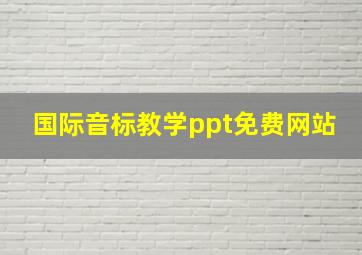 国际音标教学ppt免费网站